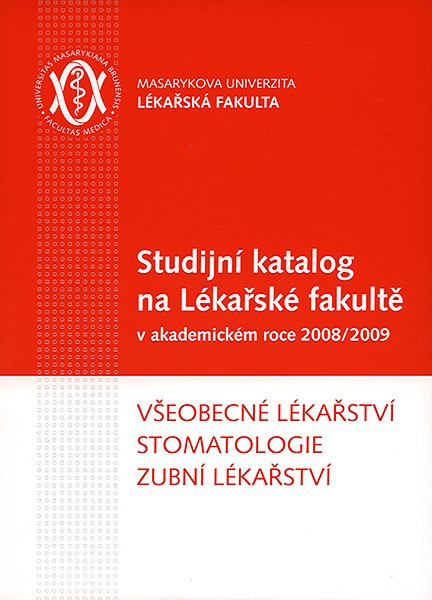 UNIVERSITAS MASARYKIANA BRUNENSIS
FACULTAS MEDICA

MASARYKOVA UNIVERZITA
LÉKAŘSKÁ FAKULTA

Studijní katalog na Lékařské fakultě
v akademickém roce 2008/2009

VŠEOBECNÉ LÉKAŘSTVÍ
STOMATOLOGIE
ZUBNÍ LÉKAŘSTVÍ